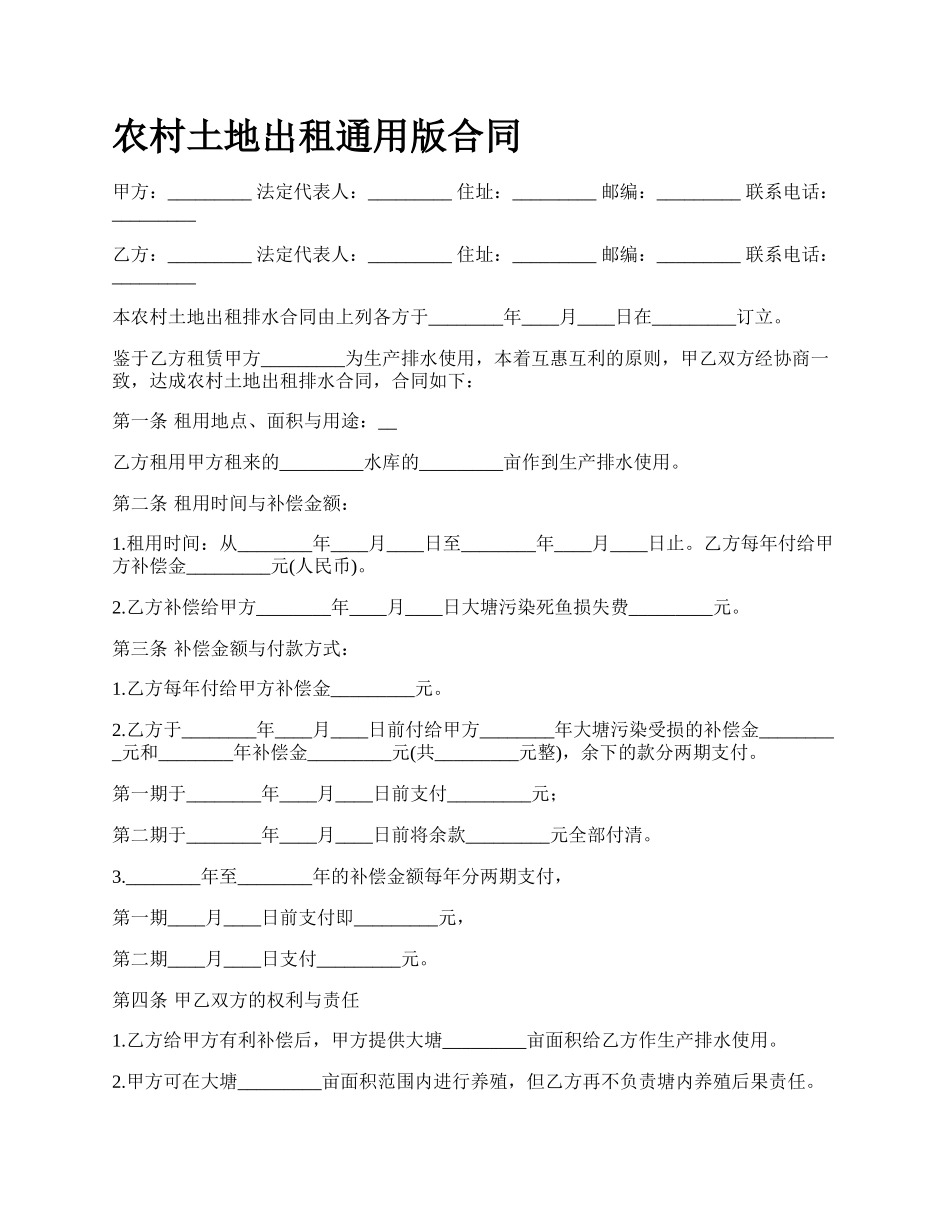 农村土地出租通用版合同

甲方：_________ 法定代表人：_________ 住址：_________ 邮编：_________ 联系电话：_________

乙方：_________ 法定代表人：_________ 住址：_________ 邮编：_________ 联系电话：_________

本农村土地出租排水合同由上列各方于________年____月____日在_________订立。

鉴于乙方租赁甲方_________为生产排水使用，本着互惠互利的原则，甲乙双方经协商一致，达成农村土地出租排水合同，合同如下：

第一条 租用地点、面积与用途：__

乙方租用甲方租来的_________水库的_________亩作到生产排水使用。

第二条 租用时间与补偿金额：

1.租用时间：从________年____月____日至________年____月____日止。乙方每年付给甲方补偿金_________元(人民币)。

2.乙方补偿给甲方________年____月____日大塘污染死鱼损失费_________元。

第三条 补偿金额与付款方式：

1.乙方每年付给甲方补偿金_________元。

2.乙方于________年____月____日前付给甲方________年大塘污染受损的补偿金_________元和________年补偿金_________元(共_________元整)，余下的款分两期支付。

第一期于________年____月____日前支付_________元；

第二期于________年____月____日前将余款_________元全部付清。

3.________年至________年的补偿金额每年分两期支付，

第一期____月____日前支付即_________元，

第二期____月____日支付_________元。

第四条 甲乙双方的权利与责任

1.乙方给甲方有利补偿后，甲方提供大塘_________亩面积给乙方作生产排水使用。

2.甲方可在大塘_________亩面积范围内进行养殖，但乙方再不负责塘内养殖后果责任。